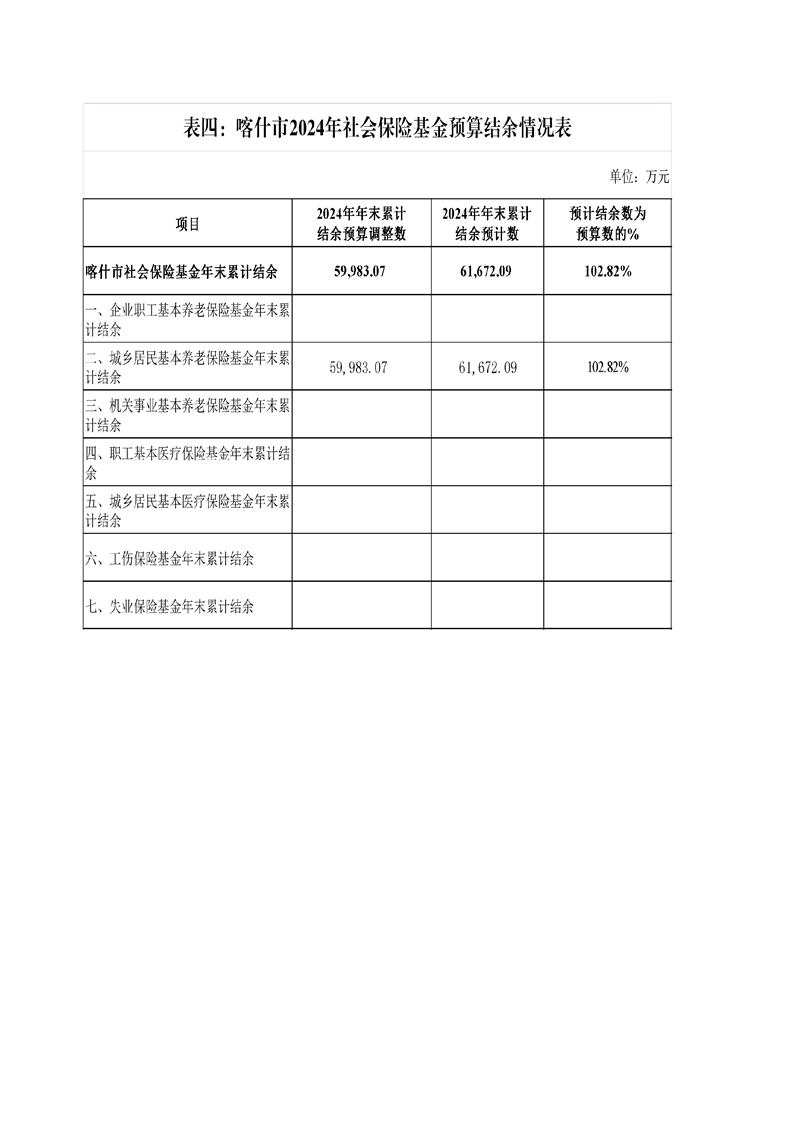 表四：喀什市2024年社会保险基金预算结余情况表

单位：万元

| 项目 | 2024年年末累计结余预算调整数 | 2024年年末累计结余预计数 | 预计结余数为预算数的% |
|---|---|---|---|
| 喀什市社会保险基金年末累计结余 | 59,983.07 | 61,672.09 | 102.82% |
| 一、企业职工基本养老保险基金年末累计结余 | | | |
| 二、城乡居民基本养老保险基金年末累计结余 | 59,983.07 | 61,672.09 | 102.82% |
| 三、机关事业基本养老保险基金年末累计结余 | | | |
| 四、职工基本医疗保险基金年末累计结余 | | | |
| 五、城乡居民基本医疗保险基金年末累计结余 | | | |
| 六、工伤保险基金年末累计结余 | | | |
| 七、失业保险基金年末累计结余 | | | |